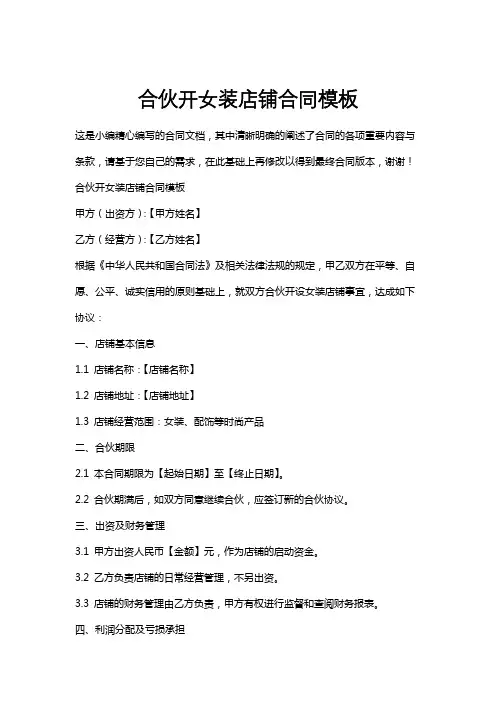 合伙开女装店铺合同模板

这是小编精心编写的合同文档，其中清晰明确的阐述了合同的各项重要内容与条款，请基于您自己的需求，在此基础上再修改以得到最终合同版本，谢谢！

合伙开女装店铺合同模板

甲方（出资方）:【甲方姓名】

乙方（经营方）:【乙方姓名】

根据《中华人民共和国合同法》及相关法律法规的规定，甲乙双方在平等、自愿、公平、诚实信用的原则基础上，就双方合伙开设女装店铺事宜，达成如下协议：

一、店铺基本信息

1.1 店铺名称:【店铺名称】

1.2 店铺地址:【店铺地址】

1.3 店铺经营范围：女装、配饰等时尚产品

二、合伙期限

2.1 本合同期限为【起始日期】至【终止日期】。

2.2 合伙期满后，如双方同意继续合伙，应签订新的合伙协议。

三、出资及财务管理

3.1 甲方出资人民币【金额】元，作为店铺的启动资金。

3.2 乙方负责店铺的日常经营管理，不另出资。

3.3 店铺的财务管理由乙方负责，甲方有权进行监督和查阅财务报表。

四、利润分配及亏损承担